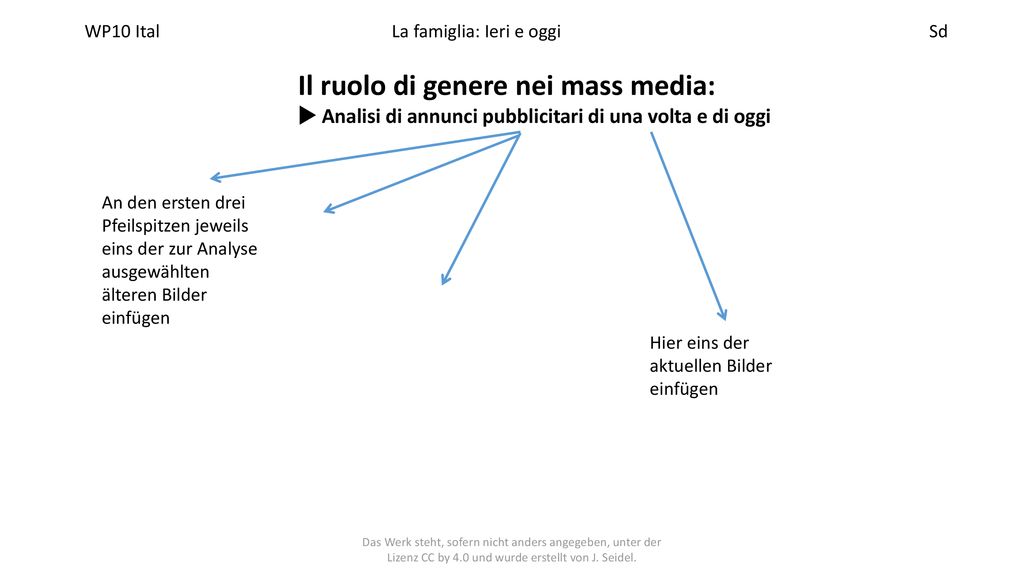 WP10 Ital La famiglia: Ieri e oggi Sd

Il ruolo di genere nei mass media:
▶ Analisi di annunci pubblicitari di una volta e di oggi

An den ersten drei Pfeilspitzen jeweils eins der zur Analyse ausgewählten älteren Bilder einfügen

Hier eins der aktuellen Bilder einfügen

Das Werk steht, sofern nicht anders angegeben, unter der Lizenz CC by 4.0 und wurde erstellt von J. Seidel.